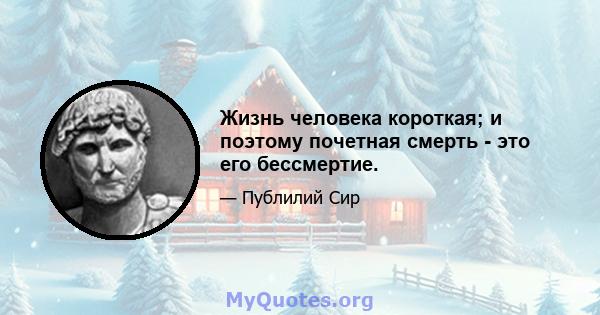 Жизнь человека короткая; и поэтому почетная смерть - это его бессмертие.

— Публилий Сир

MyQuotes.org